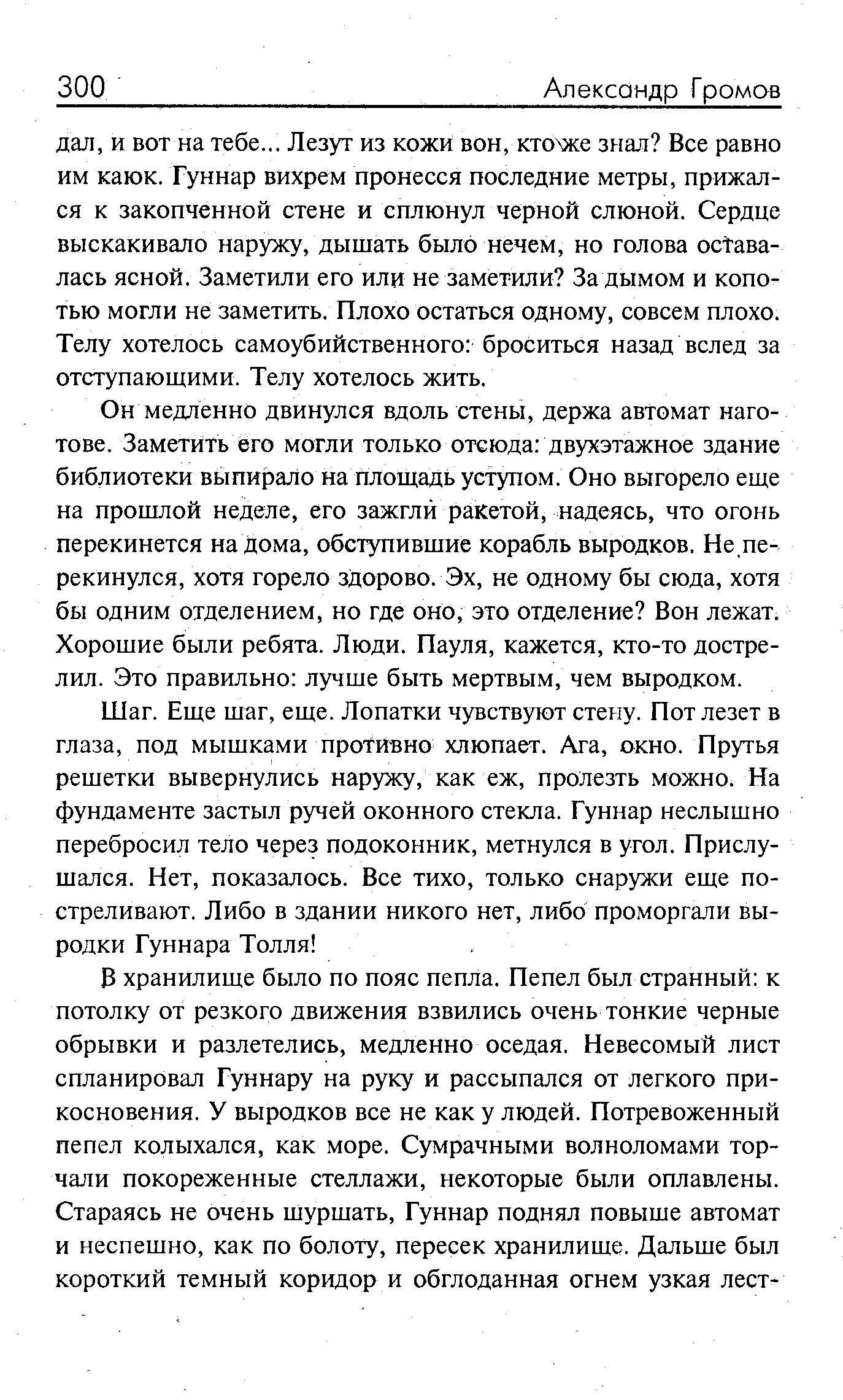 300 Александр Громов

дал, и вот на тебе... Лезут из кожи вон, кто же знал? Все равно им каюк. Гуннар вихрем пронесся последние метры, прижался к закопченной стене и сплюнул черной слюной. Сердце выскакивало наружу, дышать было нечем, но голова оставалась ясной. Заметили его или не заметили? За дымом и копотью могли не заметить. Плохо остаться одному, совсем плохо. Телу хотелось самоубийственного: броситься назад вслед за отступающими. Телу хотелось жить.

Он медленно двинулся вдоль стены, держа автомат наготове. Заметить его могли только отсюда: двухэтажное здание библиотеки выпирало на площадь уступом. Оно выгорело еще на прошлой неделе, его зажгли ракетой, надеясь, что огонь перекинется на дома, обступившие корабль выродков. Не перекинулся, хотя горело здорово. Эх, не одному бы сюда, хотя бы одним отделением, но где оно, это отделение? Вон лежат. Хорошие были ребята. Люди. Пауля, кажется, кто-то дострелил. Это правильно: лучше быть мертвым, чем выродком.

Шаг. Еще шаг, еще. Лопатки чувствуют стену. Пот лезет в глаза, под мышками противно хлюпает. Ага, окно. Прутья решетки вывернулись наружу, как еж, пролезть можно. На фундаменте застыл ручей оконного стекла. Гуннар неслышно перебросил тело через подоконник, метнулся в угол. Прислушался. Нет, показалось. Все тихо, только снаружи еще постреливают. Либо в здании никого нет, либо проморгали выродки Гуннара Толля!

В хранилище было по пояс пепла. Пепел был странный: к потолку от резкого движения взвились очень тонкие черные обрывки и разлетелись, медленно оседая. Невесомый лист спланировал Гуннару на руку и рассыпался от легкого прикосновения. У выродков все не как у людей. Потревоженный пепел колыхался, как море. Сумрачными волноломами торчали покореженные стеллажи, некоторые были оплавлены. Стараясь не очень шуршать, Гуннар поднял повыше автомат и неспешно, как по болоту, пересек хранилище. Дальше был короткий темный коридор и обглоданная огнем узкая лест-